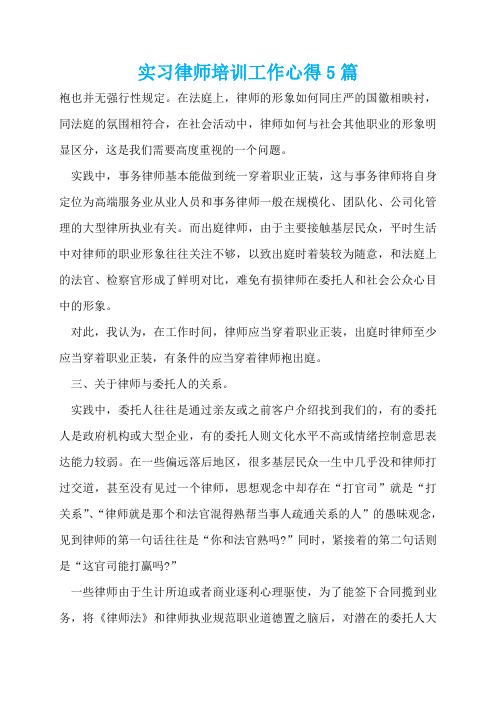 实习律师培训工作心得5篇

袍也并无强行性规定。在法庭上，律师的形象如何同庄严的国徽相映衬，同法庭的氛围相符合，在社会活动中，律师如何与社会其他职业的形象明显区分，这是我们需要高度重视的一个问题。

实践中，事务律师基本能做到统一穿着职业正装，这与事务律师将自身定位为高端服务业从业人员和事务律师一般在规模化、团队化、公司化管理的大型律所执业有关。而出庭律师，由于主要接触基层民众，平时生活中对律师的职业形象往往关注不够，以致出庭时着装较为随意，和法庭上的法官、检察官形成了鲜明对比，难免有损律师在委托人和社会公众心目中的形象。

对此，我认为，在工作时间，律师应当穿着职业正装，出庭时律师至少应当穿着职业正装，有条件的应当穿着律师袍出庭。

三、关于律师与委托人的关系。

实践中，委托人往往是通过亲友或之前客户介绍找到我们的，有的委托人是政府机构或大型企业，有的委托人则文化水平不高或情绪控制意思表达能力较弱。在一些偏远落后地区，很多基层民众一生中几乎没和律师打过交道，甚至没有见过一个律师，思想观念中却存在“打官司”就是“打关系”、“律师就是那个和法官混得熟帮当事人疏通关系的人”的愚昧观念，见到律师的第一句话往往是“你和法官熟吗?”同时，紧接着的第二句话则是“这官司能打赢吗?”

一些律师由于生计所迫或者商业逐利心理驱使，为了能签下合同揽到业务，将《律师法》和律师执业规范职业道德置之脑后，对潜在的委托人大